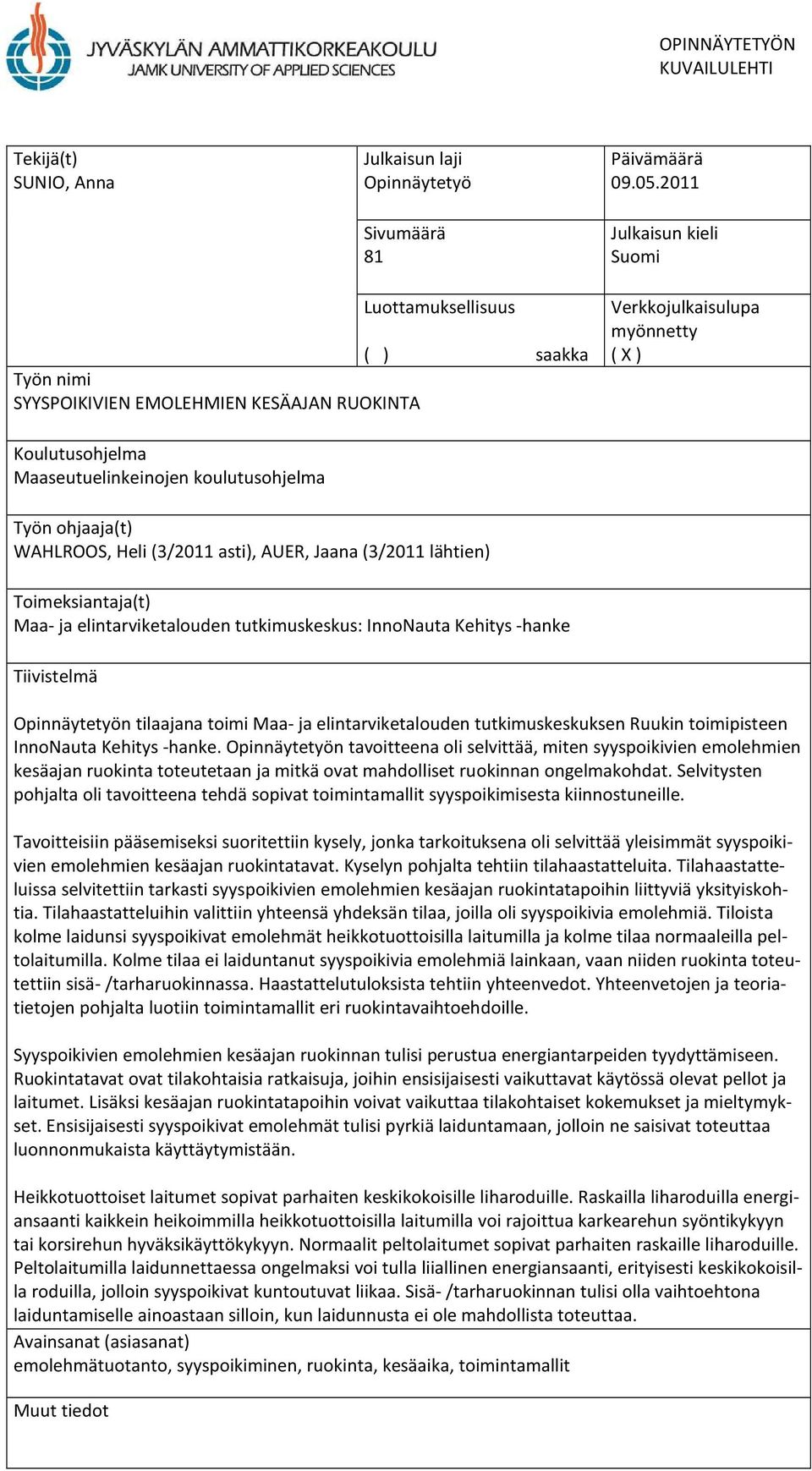 JYVÄSKYLÄN AMMATTIKORKEAKOULU
JAMK UNIVERSITY OF APPLIED SCIENCES

OPINNÄYTETYÖN KUVAILULEHTI

Tekijä(t)
SUNIO, Anna

Julkaisun laji
Opinnäytetyö

Päivämäärä
09.05.2011

Sivumäärä
81

Julkaisun kieli
Suomi

Luottamuksellisuus
( ) saakka

Verkkojulkaisulupa myönnetty
( X )

Työn nimi
SYYSPOIKIVIEN EMOLEHMIEN KESÄAJAN RUOKINTA

Koulutusohjelma
Maaseutuelinkeinojen koulutusohjelma

Työn ohjaaja(t)
WAHLROOS, Heli (3/2011 asti), AUER, Jaana (3/2011 lähtien)

Toimeksiantaja(t)
Maa- ja elintarviketalouden tutkimuskeskus: InnoNauta Kehitys -hanke

Tiivistelmä

Opinnäytetyön tilaajana toimi Maa- ja elintarviketalouden tutkimuskeskuksen Ruukin toimipisteen InnoNauta Kehitys -hanke. Opinnäytetyön tavoitteena oli selvittää, miten syyspoikivien emolehmien kesäajan ruokinta toteutetaan ja mitkä ovat mahdolliset ruokinnan ongelmakohdat. Selvitysten pohjalta oli tavoitteena tehdä sopivat toimintamallit syyspoikimisesta kiinnostuneille.

Tavoitteisiin pääsemiseksi suoritettiin kysely, jonka tarkoituksena oli selvittää yleisimmät syyspoikivien emolehmien kesäajan ruokintatavat. Kyselyn pohjalta tehtiin tilahaastatteluita. Tilahaastatteluissa selvitettiin tarkasti syyspoikivien emolehmien kesäajan ruokintatapoihin liittyviä yksityiskohtia. Tilahaastatteluihin valittiin yhteensä yhdeksän tilaa, joilla oli syyspoikivia emolehmiä. Tiloista kolme laidunsi syyspoikivat emolehmät heikkotuottoisilla laitumilla ja kolme tilaa normaaleilla peltolaitumilla. Kolme tilaa ei laiduntanut syyspoikivia emolehmiä lainkaan, vaan niiden ruokinta toteutettiin sisä- /tarharuokinnassa. Haastattelutuloksista tehtiin yhteenvedot. Yhteenvetojen ja teoriatietojen pohjalta luotiin toimintamallit eri ruokintavaihtoehdoille.

Syyspoikivien emolehmien kesäajan ruokinnan tulisi perustua energiantarpeiden tyydyttämiseen. Ruokintatavat ovat tilakohtaisia ratkaisuja, joihin ensisijaisesti vaikuttavat käytössä olevat pellot ja laitumet. Lisäksi kesäajan ruokintatapoihin voivat vaikuttaa tilakohtaiset kokemukset ja mieltymykset. Ensisijaisesti syyspoikivat emolehmät tulisi pyrkiä laiduntamaan, jolloin ne saisivat toteuttaa luonnonmukaista käyttäytymistään.

Heikkotuottoiset laitumet sopivat parhaiten keskikokoisille liharoduille. Raskailla liharoduilla energiansaanti kaikkein heikoimmilla heikkotuottoisilla laitumilla voi rajoittua karkearehun syöntikykyyn tai korsirehun hyväksikäyttökykyyn. Normaalit peltolaitumet sopivat parhaiten raskaille liharoduille. Peltolaitumilla laidunnettaessa ongelmaksi voi tulla liiallinen energiansaanti, erityisesti keskikokoisilla roduilla, jolloin syyspoikivat kuntoutuvat liikaa. Sisä- /tarharuokinnan tulisi olla vaihtoehtona laiduntamiselle ainoastaan silloin, kun laidunnusta ei ole mahdollista toteuttaa.

Avainsanat (asiasanat)
emolehmätuotanto, syyspoikiminen, ruokinta, kesäaika, toimintamallit

Muut tiedot